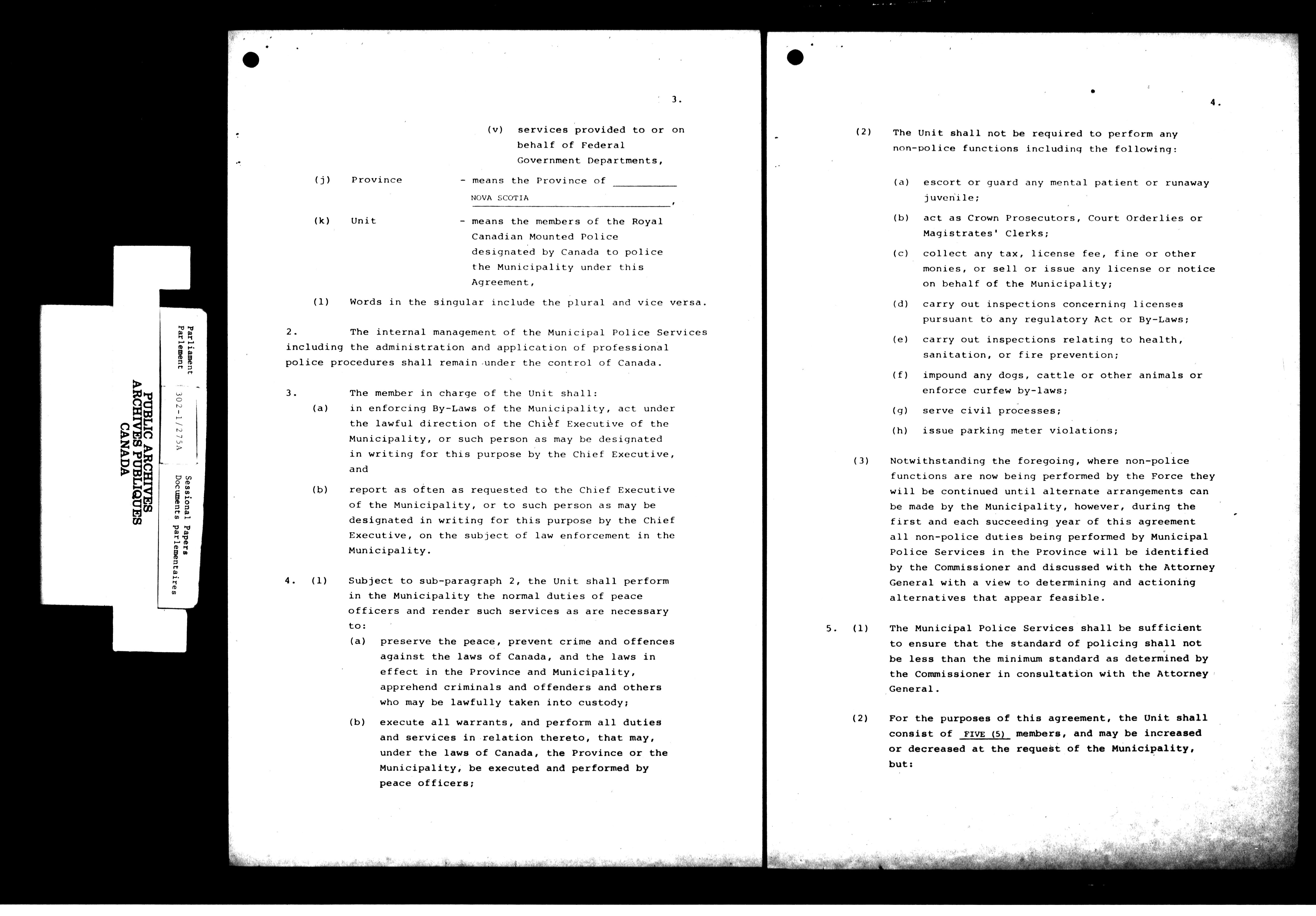 PUBLIC ARCHIVES
ARCHIVES PUBLIQUES
CANADA

Parliament
Parlement

302-1/275A

Sessional Papers
Documents parlementaires

3.

(v) services provided to or on behalf of Federal Government Departments,

(j) Province - means the Province of NOVA SCOTIA,

(k) Unit - means the members of the Royal Canadian Mounted Police designated by Canada to police the Municipality under this Agreement,

(l) Words in the singular include the plural and vice versa.

2. The internal management of the Municipal Police Services including the administration and application of professional police procedures shall remain under the control of Canada.

3. The member in charge of the Unit shall:

(a) in enforcing By-Laws of the Municipality, act under the lawful direction of the Chief Executive of the Municipality, or such person as may be designated in writing for this purpose by the Chief Executive, and

(b) report as often as requested to the Chief Executive of the Municipality, or to such person as may be designated in writing for this purpose by the Chief Executive, on the subject of law enforcement in the Municipality.

4. (1) Subject to sub-paragraph 2, the Unit shall perform in the Municipality the normal duties of peace officers and render such services as are necessary to:

(a) preserve the peace, prevent crime and offences against the laws of Canada, and the laws in effect in the Province and Municipality, apprehend criminals and offenders and others who may be lawfully taken into custody;

(b) execute all warrants, and perform all duties and services in relation thereto, that may, under the laws of Canada, the Province or the Municipality, be executed and performed by peace officers;

4.

(2) The Unit shall not be required to perform any non-police functions including the following:

(a) escort or guard any mental patient or runaway juvenile;

(b) act as Crown Prosecutors, Court Orderlies or Magistrates' Clerks;

(c) collect any tax, license fee, fine or other monies, or sell or issue any license or notice on behalf of the Municipality;

(d) carry out inspections concerning licenses pursuant to any regulatory Act or By-Laws;

(e) carry out inspections relating to health, sanitation, or fire prevention;

(f) impound any dogs, cattle or other animals or enforce curfew by-laws;

(g) serve civil processes;

(h) issue parking meter violations;

(3) Notwithstanding the foregoing, where non-police functions are now being performed by the Force they will be continued until alternate arrangements can be made by the Municipality, however, during the first and each succeeding year of this agreement all non-police duties being performed by Municipal Police Services in the Province will be identified by the Commissioner and discussed with the Attorney General with a view to determining and actioning alternatives that appear feasible.

5. (1) The Municipal Police Services shall be sufficient to ensure that the standard of policing shall not be less than the minimum standard as determined by the Commissioner in consultation with the Attorney General.

(2) For the purposes of this agreement, the Unit shall consist of FIVE (5) members, and may be increased or decreased at the request of the Municipality, but: